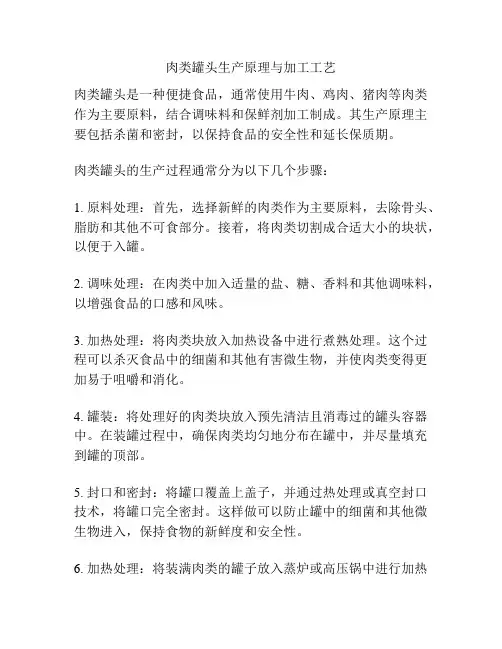 肉类罐头生产原理与加工工艺

肉类罐头是一种便捷食品，通常使用牛肉、鸡肉、猪肉等肉类作为主要原料，结合调味料和保鲜剂加工制成。其生产原理主要包括杀菌和密封，以保持食品的安全性和延长保质期。

肉类罐头的生产过程通常分为以下几个步骤：

1. 原料处理：首先，选择新鲜的肉类作为主要原料，去除骨头、脂肪和其他不可食部分。接着，将肉类切割成合适大小的块状，以便于入罐。

2. 调味处理：在肉类中加入适量的盐、糖、香料和其他调味料，以增强食品的口感和风味。

3. 加热处理：将肉类块放入加热设备中进行煮熟处理。这个过程可以杀灭食品中的细菌和其他有害微生物，并使肉类变得更加易于咀嚼和消化。

4. 罐装：将处理好的肉类块放入预先清洁且消毒过的罐头容器中。在装罐过程中，确保肉类均匀地分布在罐中，并尽量填充到罐的顶部。

5. 封口和密封：将罐口覆盖上盖子，并通过热处理或真空封口技术，将罐口完全密封。这样做可以防止罐中的细菌和其他微生物进入，保持食物的新鲜度和安全性。

6. 加热处理：将装满肉类的罐子放入蒸炉或高压锅中进行加热